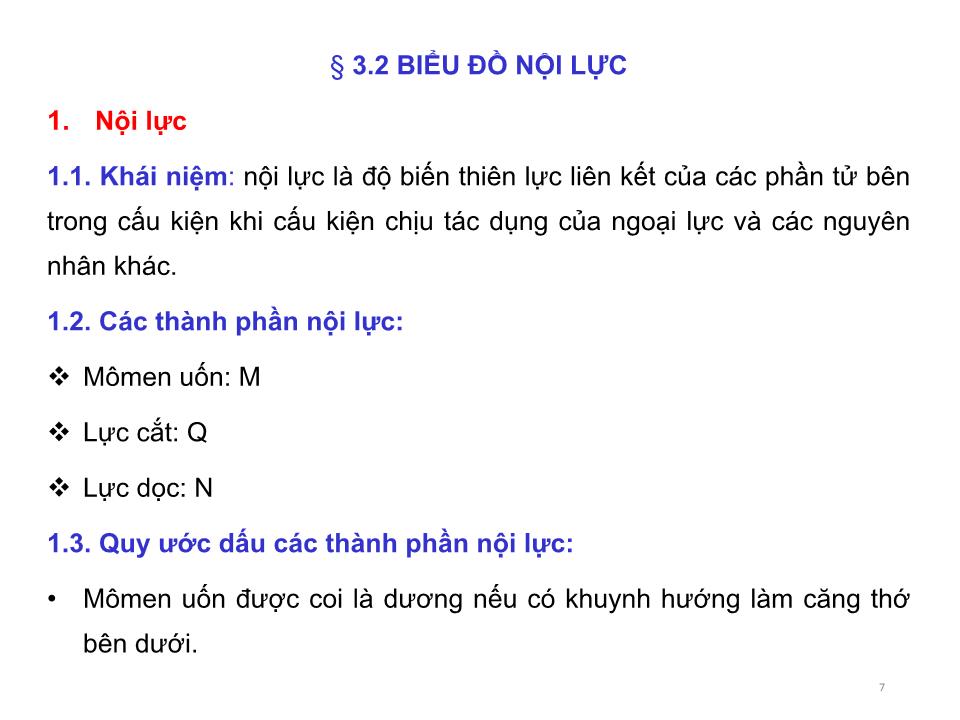 § 3.2 BIỂU ĐỒ NỘI LỰC

1. Nội lực

1.1. Khái niệm: nội lực là độ biến thiên lực liên kết của các phần tử bên trong cấu kiện khi cấu kiện chịu tác dụng của ngoại lực và các nguyên nhân khác.

1.2. Các thành phần nội lực:

❖ Mômen uốn: M

❖ Lực cắt: Q

❖ Lực dọc: N

1.3. Quy ước dấu các thành phần nội lực:

• Mômen uốn được coi là dương nếu có khuynh hướng làm căng thớ bên dưới.

7